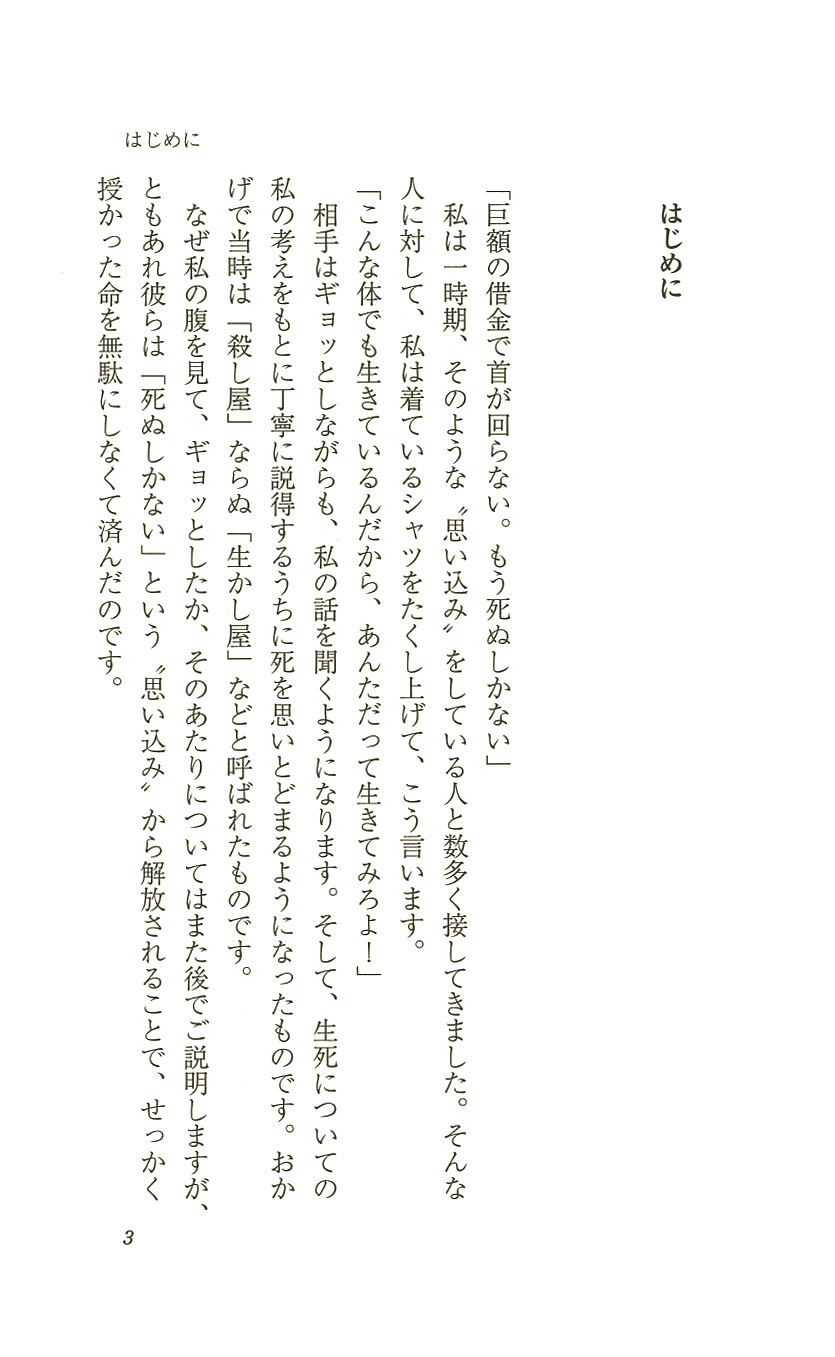 はじめに

はじめに

「巨額の借金で首が回らない。もう死ぬしかない」

私は一時期、そのような〝思い込み〟をしている人と数多く接してきました。そんな人に対して、私は着ているシャツをたくし上げて、こう言います。

「こんな体でも生きているんだから、あんただって生きてみろよ！」

相手はギョッとしながらも、私の話を聞くようになります。そして、生死についての私の考えをもとに丁寧に説得するうちに死を思いとどまるようになったものです。おかげで当時は「殺し屋」ならぬ「生かし屋」などと呼ばれたものです。

なぜ私の腹を見て、ギョッとしたか、そのあたりについてはまた後でご説明しますが、ともあれ彼らは「死ぬしかない」という〝思い込み〟から解放されることで、せっかく授かった命を無駄にしなくて済んだのです。

3